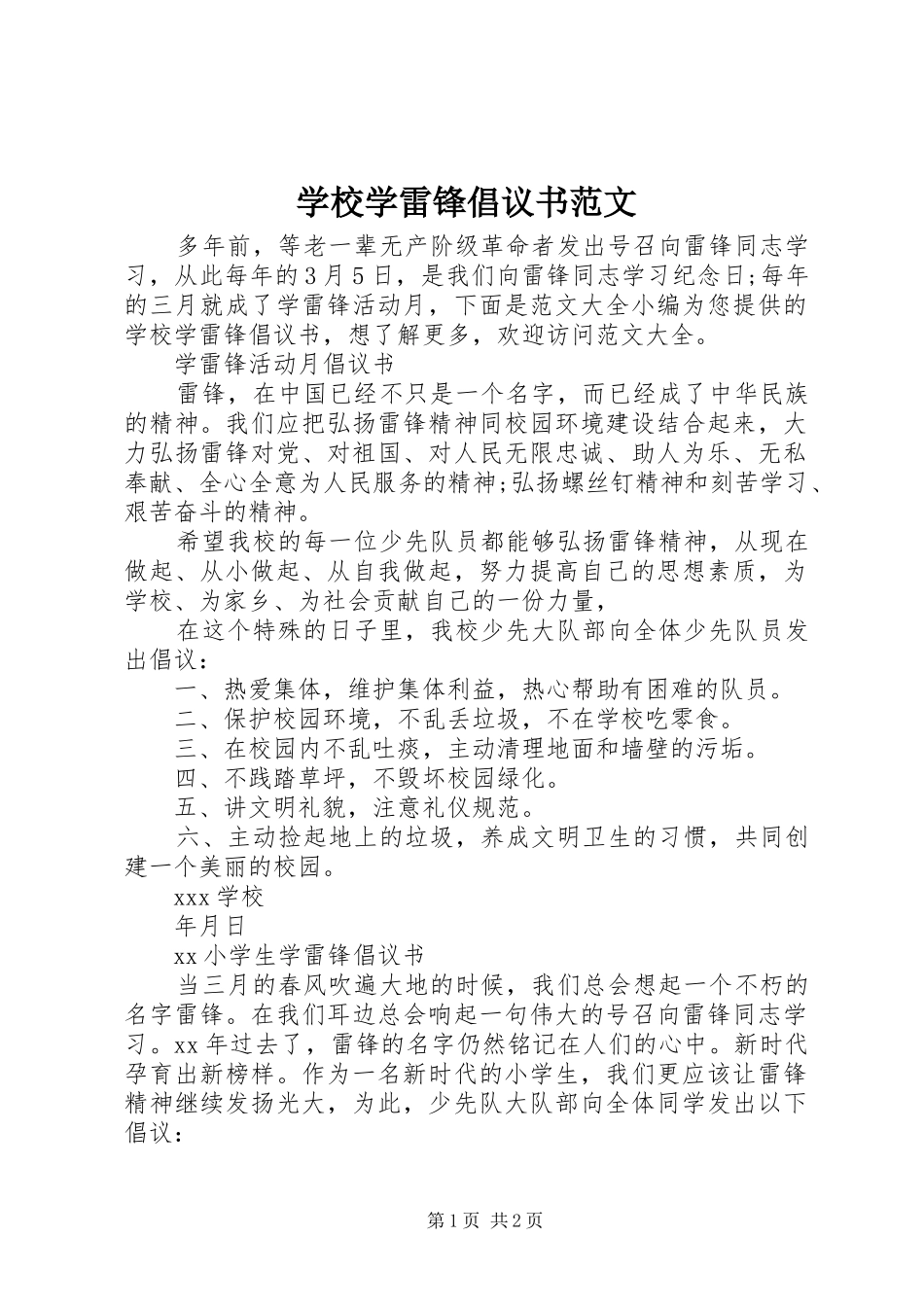 学校学雷锋倡议书范文

多年前，等老一辈无产阶级革命者发出号召向雷锋同志学习，从此每年的3月5日，是我们向雷锋同志学习纪念日;每年的三月就成了学雷锋活动月，下面是范文大全小编为您提供的学校学雷锋倡议书，想了解更多，欢迎访问范文大全。

学雷锋活动月倡议书

雷锋，在中国已经不只是一个名字，而已经成了中华民族的精神。我们应把弘扬雷锋精神同校园环境建设结合起来，大力弘扬雷锋对党、对祖国、对人民无限忠诚、助人为乐、无私奉献、全心全意为人民服务的精神;弘扬螺丝钉精神和刻苦学习、艰苦奋斗的精神。

希望我校的每一位少先队员都能够弘扬雷锋精神，从现在做起、从小做起、从自我做起，努力提高自己的思想素质，为学校、为家乡、为社会贡献自己的一份力量，

在这个特殊的日子里，我校少先大队部向全体少先队员发出倡议：

一、热爱集体，维护集体利益，热心帮助有困难的队员。

二、保护校园环境，不乱丢垃圾，不在学校吃零食。

三、在校园内不乱吐痰，主动清理地面和墙壁的污垢。

四、不践踏草坪，不毁坏校园绿化。

五、讲文明礼貌，注意礼仪规范。

六、主动捡起地上的垃圾，养成文明卫生的习惯，共同创建一个美丽的校园。

xxx学校

年月日

xx小学生学雷锋倡议书

当三月的春风吹遍大地的时候，我们总会想起一个不朽的名字雷锋。在我们耳边总会响起一句伟大的号召向雷锋同志学习。xx年过去了，雷锋的名字仍然铭记在人们的心中。新时代孕育出新榜样。作为一名新时代的小学生，我们更应该让雷锋精神继续发扬光大，为此，少先队大队部向全体同学发出以下倡议：

第1页 共2页